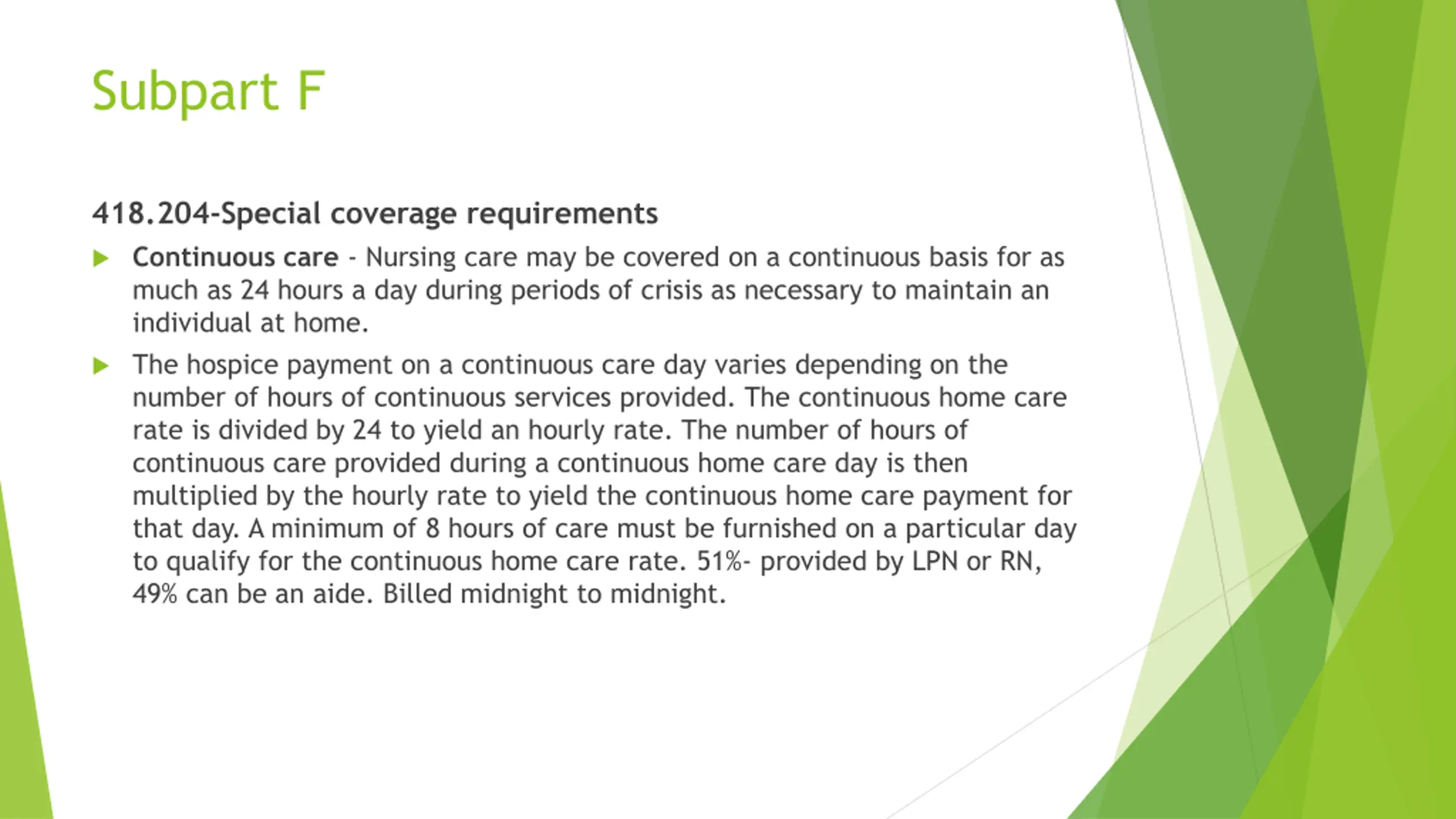 Subpart F

418.204-Special coverage requirements

Continuous care - Nursing care may be covered on a continuous basis for as much as 24 hours a day during periods of crisis as necessary to maintain an individual at home.

The hospice payment on a continuous care day varies depending on the number of hours of continuous services provided. The continuous home care rate is divided by 24 to yield an hourly rate. The number of hours of continuous care provided during a continuous home care day is then multiplied by the hourly rate to yield the continuous home care payment for that day. A minimum of 8 hours of care must be furnished on a particular day to qualify for the continuous home care rate. 51%- provided by LPN or RN, 49% can be an aide. Billed midnight to midnight.